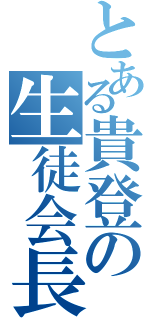 とある貴登の生徒会長